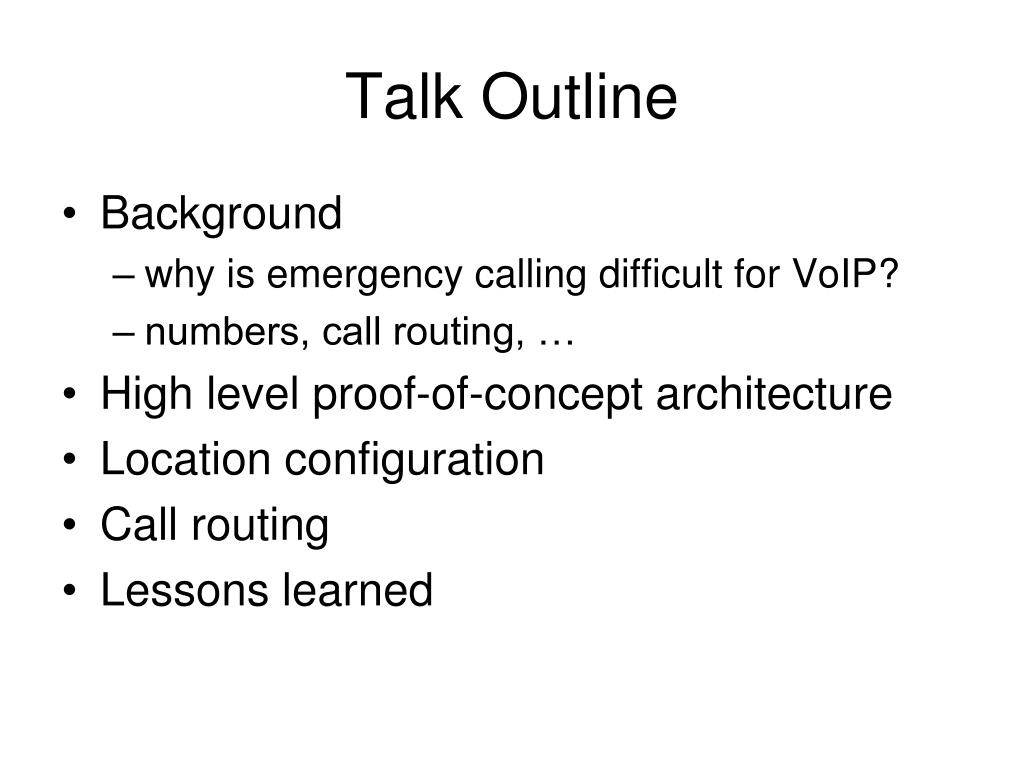 Talk Outline

• Background
– why is emergency calling difficult for VoIP?
– numbers, call routing, …
• High level proof-of-concept architecture
• Location configuration
• Call routing
• Lessons learned